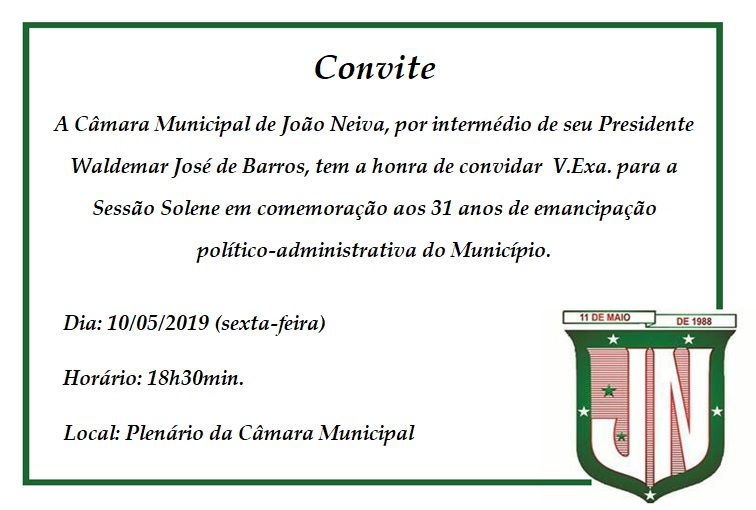 Convite

A Câmara Municipal de João Neiva, por intermédio de seu Presidente Waldemar José de Barros, tem a honra de convidar V.Exa. para a Sessão Solene em comemoração aos 31 anos de emancipação político-administrativa do Município.

Dia: 10/05/2019 (sexta-feira)

Horário: 18h30min.

Local: Plenário da Câmara Municipal

11 DE MAIO DE 1988

JN